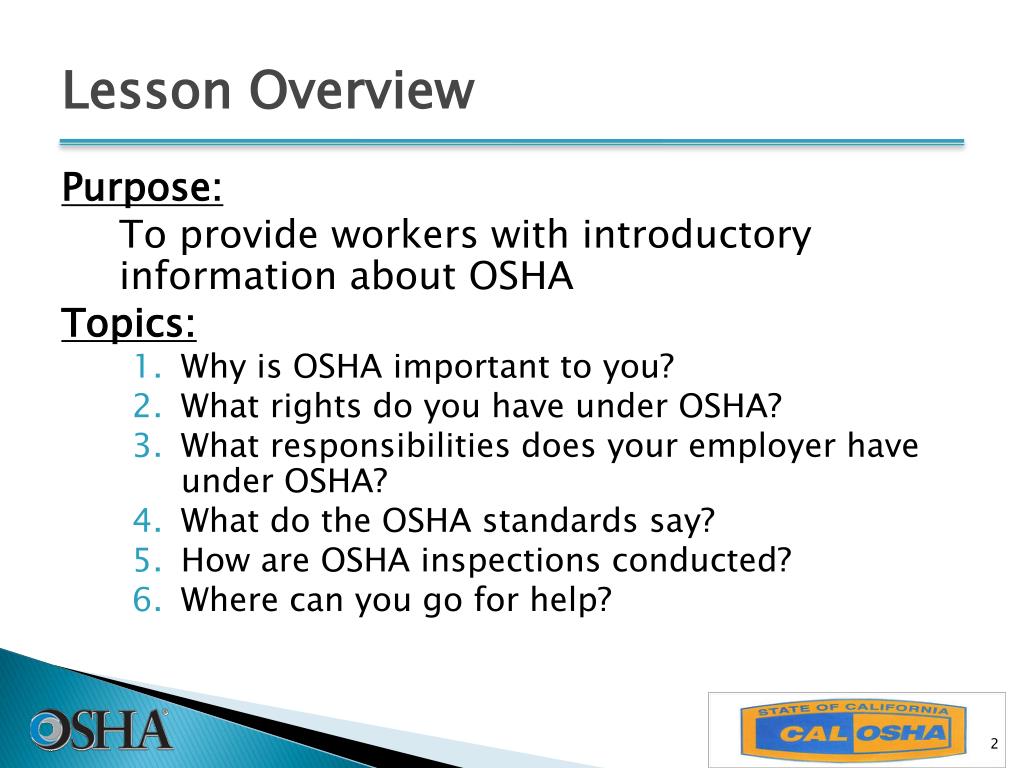 Lesson Overview

Purpose:

To provide workers with introductory information about OSHA

Topics:

1. Why is OSHA important to you?
2. What rights do you have under OSHA?
3. What responsibilities does your employer have under OSHA?
4. What do the OSHA standards say?
5. How are OSHA inspections conducted?
6. Where can you go for help?

OSHA®

STATE OF CALIFORNIA
CAL OSHA

2